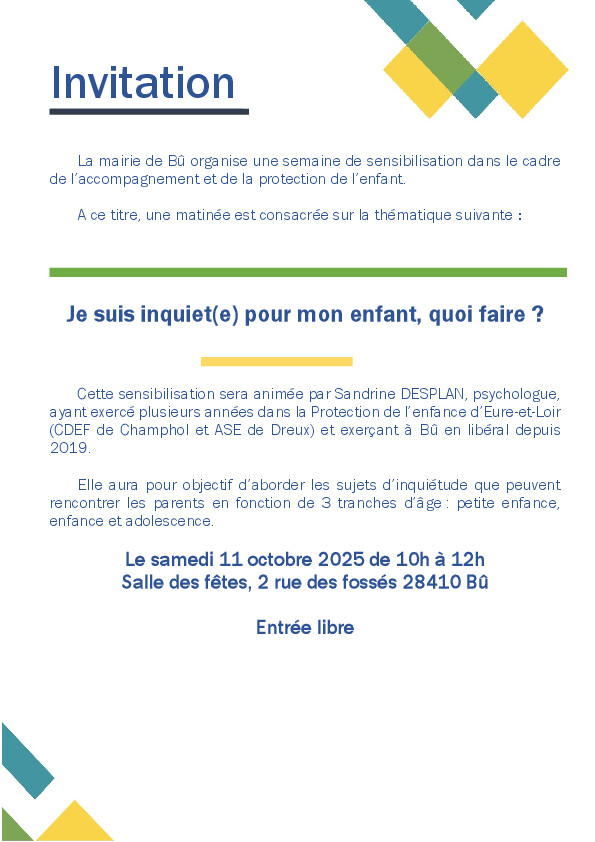 Invitation

La mairie de Bû organise une semaine de sensibilisation dans le cadre de l'accompagnement et de la protection de l'enfant.

A ce titre, une matinée est consacrée sur la thématique suivante :

Je suis inquiet(e) pour mon enfant, quoi faire ?

Cette sensibilisation sera animée par Sandrine DESPLAN, psychologue, ayant exercé plusieurs années dans la Protection de l'enfance d'Eure-et-Loir (CDEF de Champhol et ASE de Dreux) et exerçant à Bû en libéral depuis 2019.

Elle aura pour objectif d'aborder les sujets d'inquiétude que peuvent rencontrer les parents en fonction de 3 tranches d'âge : petite enfance, enfance et adolescence.

Le samedi 11 octobre 2025 de 10h à 12h
Salle des fêtes, 2 rue des fossés 28410 Bû

Entrée libre